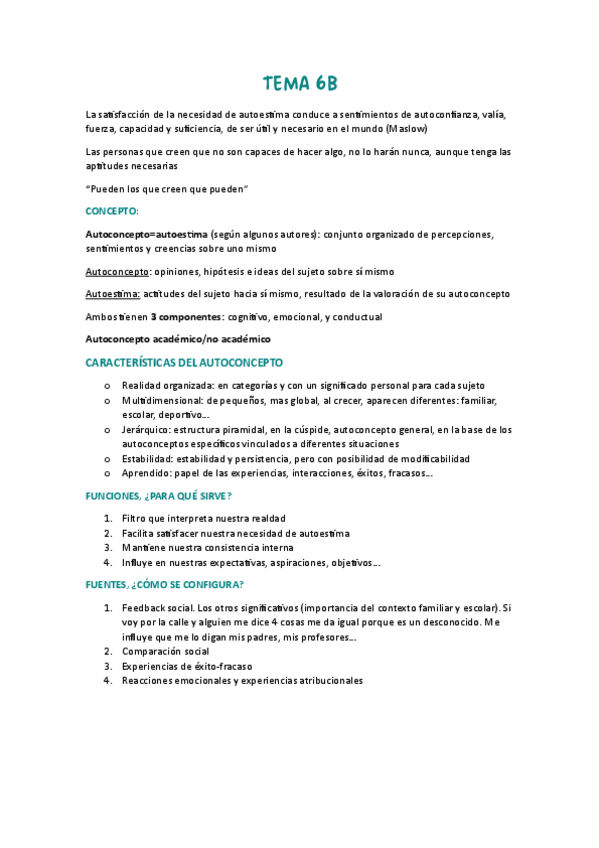 TEMA 6B

La satisfacción de la necesidad de autoestima conduce a sentimientos de autoconfianza, valía, fuerza, capacidad y suficiencia, de ser útil y necesario en el mundo (Maslow)

Las personas que creen que no son capaces de hacer algo, no lo harán nunca, aunque tenga las aptitudes necesarias

"Pueden los que creen que pueden"

CONCEPTO:

Autoconcepto=autoestima (según algunos autores): conjunto organizado de percepciones, sentimientos y creencias sobre uno mismo

Autoconcepto: opiniones, hipótesis e ideas del sujeto sobre sí mismo

Autoestima: actitudes del sujeto hacia sí mismo, resultado de la valoración de su autoconcepto

Ambos tienen 3 componentes: cognitivo, emocional, y conductual

Autoconcepto académico/no académico

CARACTERÍSTICAS DEL AUTOCONCEPTO

o Realidad organizada: en categorías y con un significado personal para cada sujeto
o Multidimensional: de pequeños, mas global, al crecer, aparecen diferentes: familiar, escolar, deportivo…
o Jerárquico: estructura piramidal, en la cúspide, autoconcepto general, en la base de los autoconceptos específicos vinculados a diferentes situaciones
o Estabilidad: estabilidad y persistencia, pero con posibilidad de modificabilidad
o Aprendido: papel de las experiencias, interacciones, éxitos, fracasos…

FUNCIONES, ¿PARA QUÉ SIRVE?

1. Filtro que interpreta nuestra realdad
2. Facilita satisfacer nuestra necesidad de autoestima
3. Mantiene nuestra consistencia interna
4. Influye en nuestras expectativas, aspiraciones, objetivos…

FUENTES, ¿CÓMO SE CONFIGURA?

1. Feedback social. Los otros significativos (importancia del contexto familiar y escolar). Si voy por la calle y alguien me dice 4 cosas me da igual porque es un desconocido. Me influye que me lo digan mis padres, mis profesores…
2. Comparación social
3. Experiencias de éxito-fracaso
4. Reacciones emocionales y experiencias atribucionales